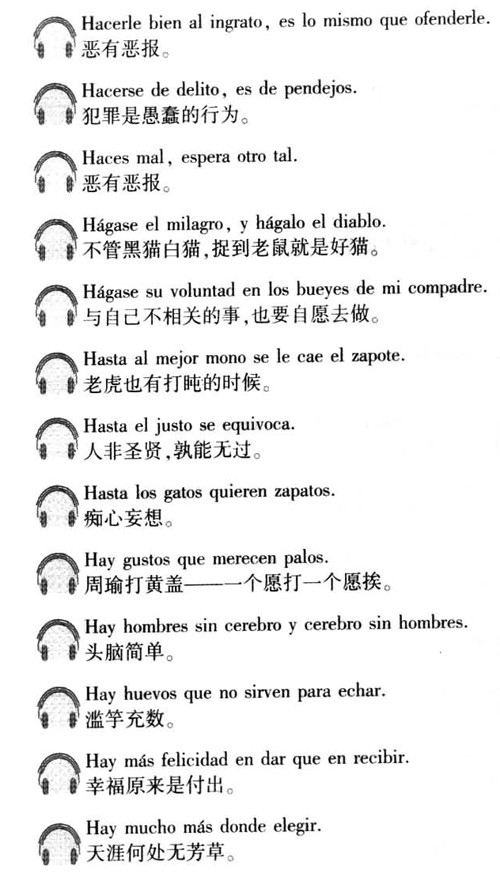 Hacerle bien al ingrato, es lo mismo que ofenderle.
恶有恶报。

Hacerse de delito, es de pendejos.
犯罪是愚蠢的行为。

Haces mal, espera otro tal.
恶有恶报。

Hágase el milagro, y hágalo el diablo.
不管黑猫白猫,捉到老鼠就是好猫。

Hágase su voluntad en los bueyes de mi compadre.
与自己不相关的事,也要自愿去做。

Hasta al mejor mono se le cae el zapote.
老虎也有打盹的时候。

Hasta el justo se equivoca.
人非圣贤,孰能无过。

Hasta los gatos quieren zapatos.
痴心妄想。

Hay gustos que merecen palos.
周瑜打黄盖——一个愿打一个愿挨。

Hay hombres sin cerebro y cerebro sin hombres.
头脑简单。

Hay huevos que no sirven para echar.
滥竽充数。

Hay más felicidad en dar que en recibir.
幸福原来是付出。

Hay mucho más donde elegir.
天涯何处无芳草。